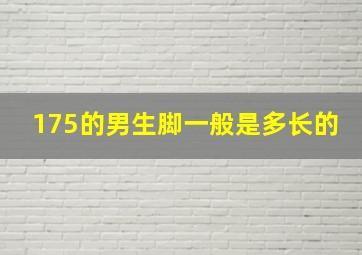 175的男生脚一般是多长的